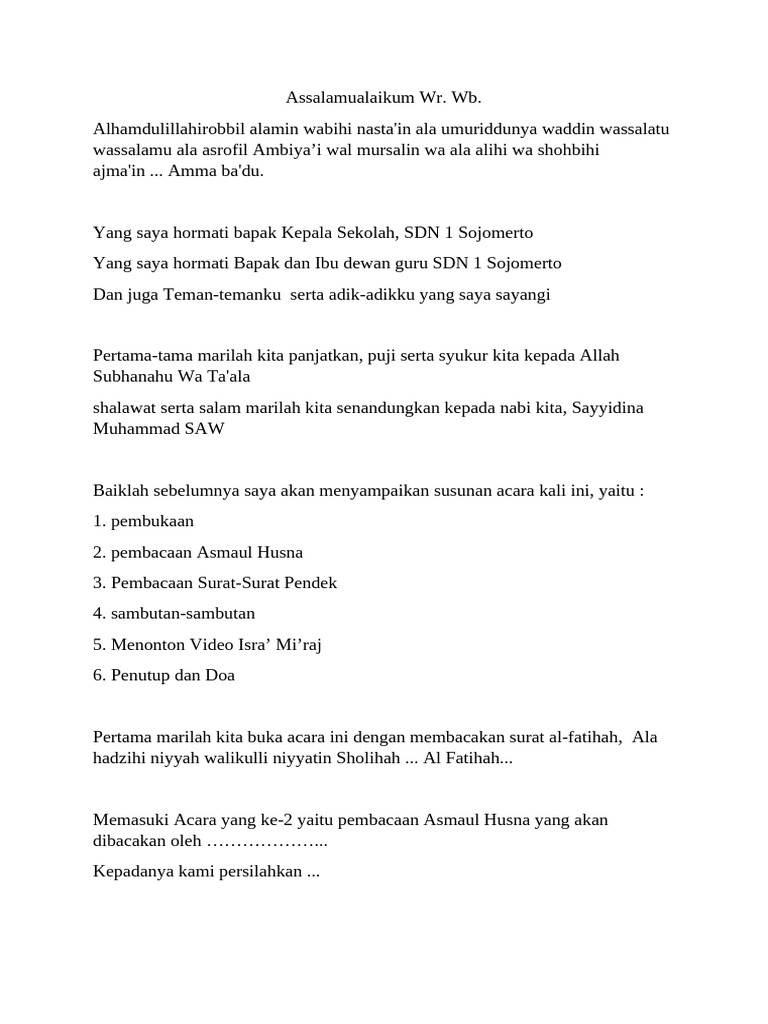 Assalamualaikum Wr. Wb.

Alhamdulillahirobbil alamin wabihi nasta'in ala umuriddunya waddin wassalatu wassalamu ala asrofil Ambiya’i wal mursalin wa ala alihi wa shohbihi ajma'in ... Amma ba'du.

Yang saya hormati bapak Kepala Sekolah, SDN 1 Sojomerto

Yang saya hormati Bapak dan Ibu dewan guru SDN 1 Sojomerto

Dan juga Teman-temanku serta adik-adikku yang saya sayangi

Pertama-tama marilah kita panjatkan, puji serta syukur kita kepada Allah Subhanahu Wa Ta'ala

shalawat serta salam marilah kita senandungkan kepada nabi kita, Sayyidina Muhammad SAW

Baiklah sebelumnya saya akan menyampaikan susunan acara kali ini, yaitu :

1. pembukaan

2. pembacaan Asmaul Husna

3. Pembacaan Surat-Surat Pendek

4. sambutan-sambutan

5. Menonton Video Isra’ Mi’raj

6. Penutup dan Doa

Pertama marilah kita buka acara ini dengan membacakan surat al-fatihah, Ala hadzihi niyyah walikulli niyyatin Sholihah ... Al Fatihah...

Memasuki Acara yang ke-2 yaitu pembacaan Asmaul Husna yang akan dibacakan oleh ………………...

Kepadanya kami persilahkan ...